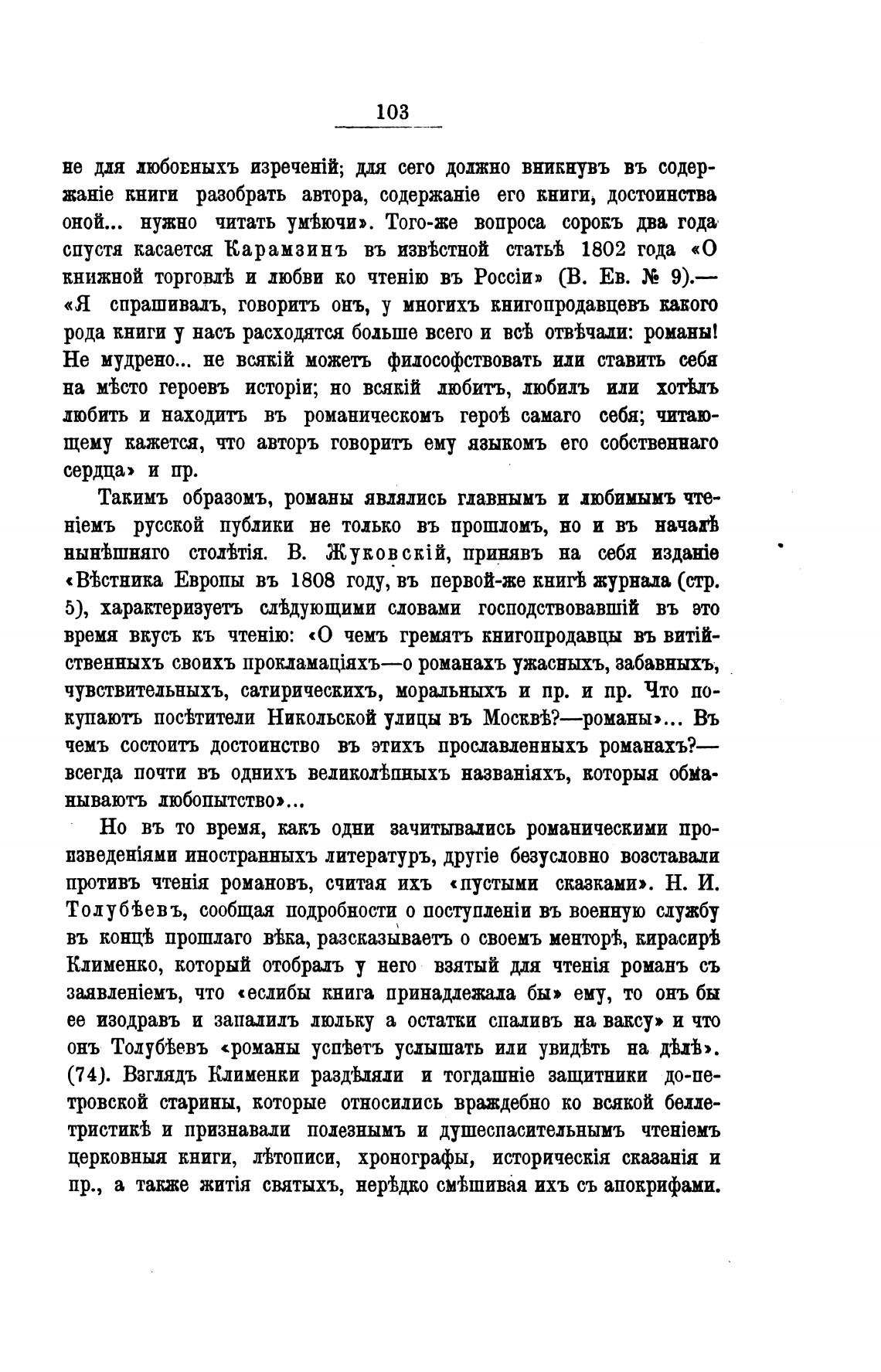 103

не для любовныхъ изреченій; для сего должно вникнувъ въ содержаніе книги разобрать автора, содержаніе его книги, достоинства оной... нужно читать умѣючи». Того-же вопроса сорокъ два года спустя касается Карамзинъ въ извѣстной статьѣ 1802 года «О книжной торговлѣ и любви ко чтенію въ Россіи» (В. Ев. № 9).— «Я спрашивалъ, говоритъ онъ, у многихъ книгопродавцевъ какого рода книги у насъ расходятся больше всего и всѣ отвѣчали: романы! Не мудрено... не всякій можетъ философствовать или ставить себя на мѣсто героевъ исторіи; но всякій любитъ, любилъ или хотѣлъ любить и находитъ въ романическомъ героѣ самаго себя; читающему кажется, что авторъ говоритъ ему языкомъ его собственнаго сердца» и пр.

Такимъ образомъ, романы являлись главнымъ и любимымъ чтеніемъ русской публики не только въ прошломъ, но и въ началѣ нынѣшняго столѣтія. В. Жуковскій, принявъ на себя изданіе «Вѣстника Европы въ 1808 году, въ первой-же книгѣ журнала (стр. 5), характеризуетъ слѣдующими словами господствовавшій въ это время вкусъ къ чтенію: «О чемъ гремятъ книгопродавцы въ витійственныхъ своихъ прокламаціяхъ—о романахъ ужасныхъ, забавныхъ, чувствительныхъ, сатирическихъ, моральныхъ и пр. и пр. Что покупаютъ посѣтители Никольской улицы въ Москвѣ?—романы»... Въ чемъ состоитъ достоинство въ этихъ прославленныхъ романахъ?— всегда почти въ однихъ великолѣпныхъ названіяхъ, которыя обманываютъ любопытство»...

Но въ то время, какъ одни зачитывались романическими произведеніями иностранныхъ литературъ, другіе безусловно возставали противъ чтенія романовъ, считая ихъ «пустыми сказками». Н. И. Толубѣевъ, сообщая подробности о поступленіи въ военную службу въ концѣ прошлаго вѣка, разсказываетъ о своемъ менторѣ, кирасирѣ Клименко, который отобралъ у него взятый для чтенія романъ съ заявленіемъ, что «еслибы книга принадлежала бы» ему, то онъ бы ее изодравъ и запалилъ люльку а остатки спаливъ на ваксу» и что онъ Толубѣевъ «романы успѣетъ услышать или увидѣть на дѣлѣ». (74). Взглядъ Клименки раздѣляли и тогдашніе защитники до-петровской старины, которые относились враждебно ко всякой беллетристикѣ и признавали полезнымъ и душеспасительнымъ чтеніемъ церковныя книги, лѣтописи, хронографы, историческія сказанія и пр., а также житія святыхъ, нерѣдко смѣшивая ихъ съ апокрифами.